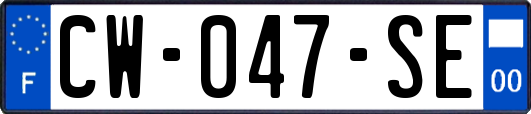 F
CW-047-SE
00